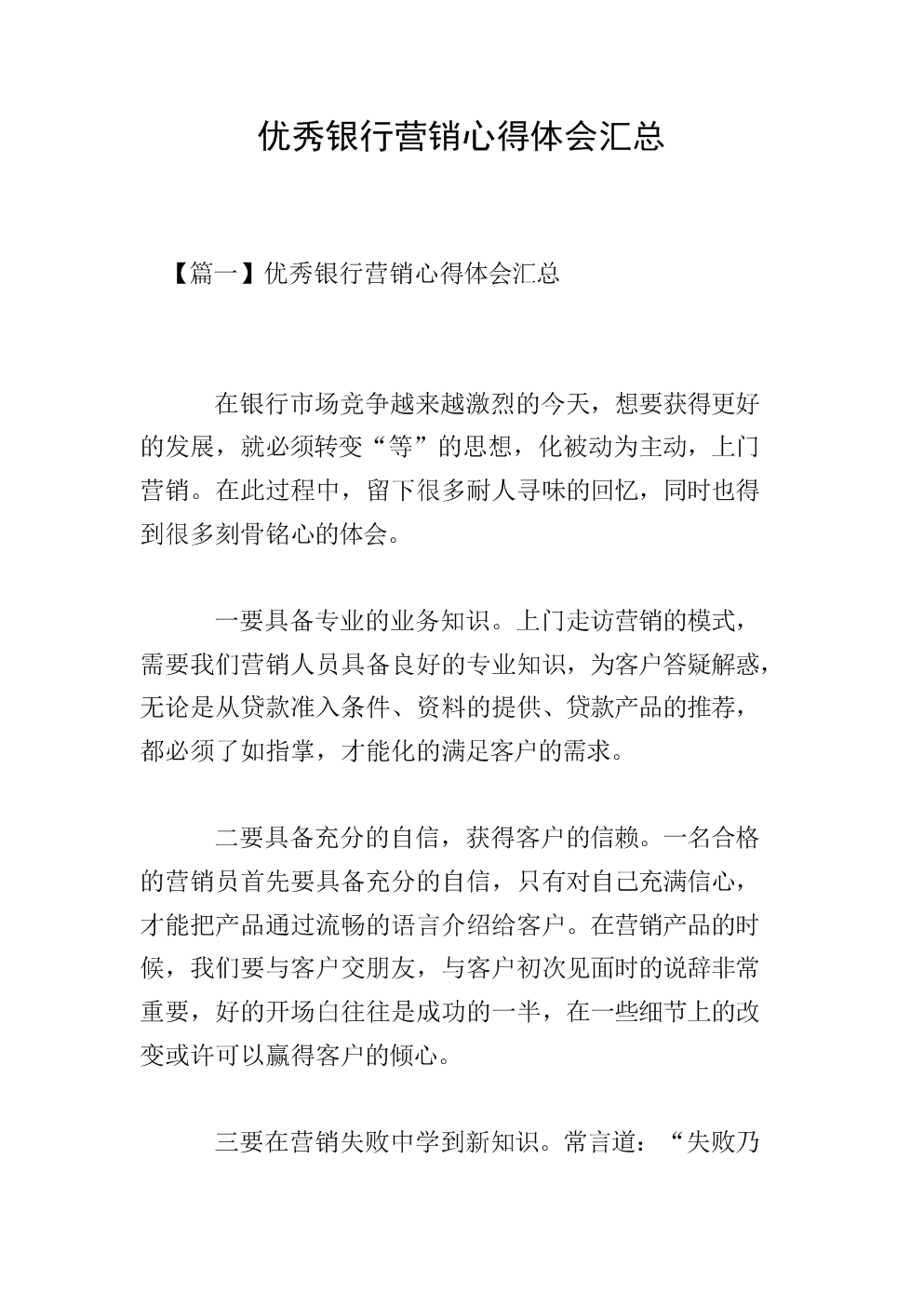 优秀银行营销心得体会汇总

【篇一】优秀银行营销心得体会汇总

在银行市场竞争越来越激烈的今天，想要获得更好的发展，就必须转变“等”的思想，化被动为主动，上门营销。在此过程中，留下很多耐人寻味的回忆，同时也得到很多刻骨铭心的体会。

一要具备专业的业务知识。上门走访营销的模式，需要我们营销人员具备良好的专业知识，为客户答疑解惑，无论是从贷款准入条件、资料的提供、贷款产品的推荐，都必须了如指掌，才能化的满足客户的需求。

二要具备充分的自信，获得客户的信赖。一名合格的营销员首先要具备充分的自信，只有对自己充满信心，才能把产品通过流畅的语言介绍给客户。在营销产品的时候，我们要与客户交朋友，与客户初次见面时的说辞非常重要，好的开场白往往是成功的一半，在一些细节上的改变或许可以赢得客户的倾心。

三要在营销失败中学到新知识。常言道：“失败乃